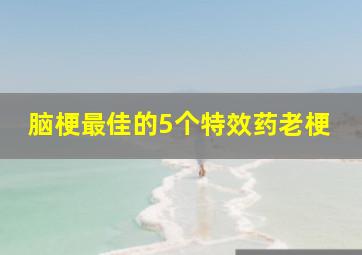 脑梗最佳的5个特效药老梗